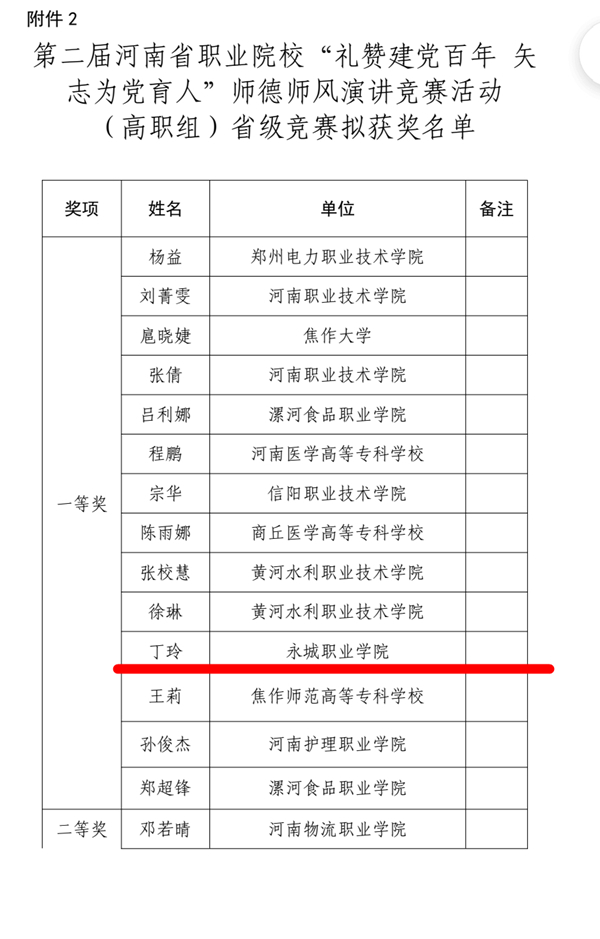 附件 2

第二届河南省职业院校“礼赞建党百年 矢志为党育人”师德师风演讲竞赛活动（高职组）省级竞赛拟获奖名单

| 奖项 | 姓名 | 单位 | 备注 |
|---|---|---|---|
| 一等奖 | 杨益 | 郑州电力职业技术学院 | |
| | 刘菁雯 | 河南职业技术学院 | |
| | 扈晓婕 | 焦作大学 | |
| | 张倩 | 河南职业技术学院 | |
| | 吕利娜 | 漯河食品职业学院 | |
| | 程鹏 | 河南医学高等专科学校 | |
| | 宗华 | 信阳职业技术学院 | |
| | 陈雨娜 | 商丘医学高等专科学校 | |
| | 张校慧 | 黄河水利职业技术学院 | |
| | 徐琳 | 黄河水利职业技术学院 | |
| | 丁玲 | 永城职业学院 | |
| | 王莉 | 焦作师范高等专科学校 | |
| | 孙俊杰 | 河南护理职业学院 | |
| | 郑超锋 | 漯河食品职业学院 | |
| 二等奖 | 邓若晴 | 河南物流职业学院 | |